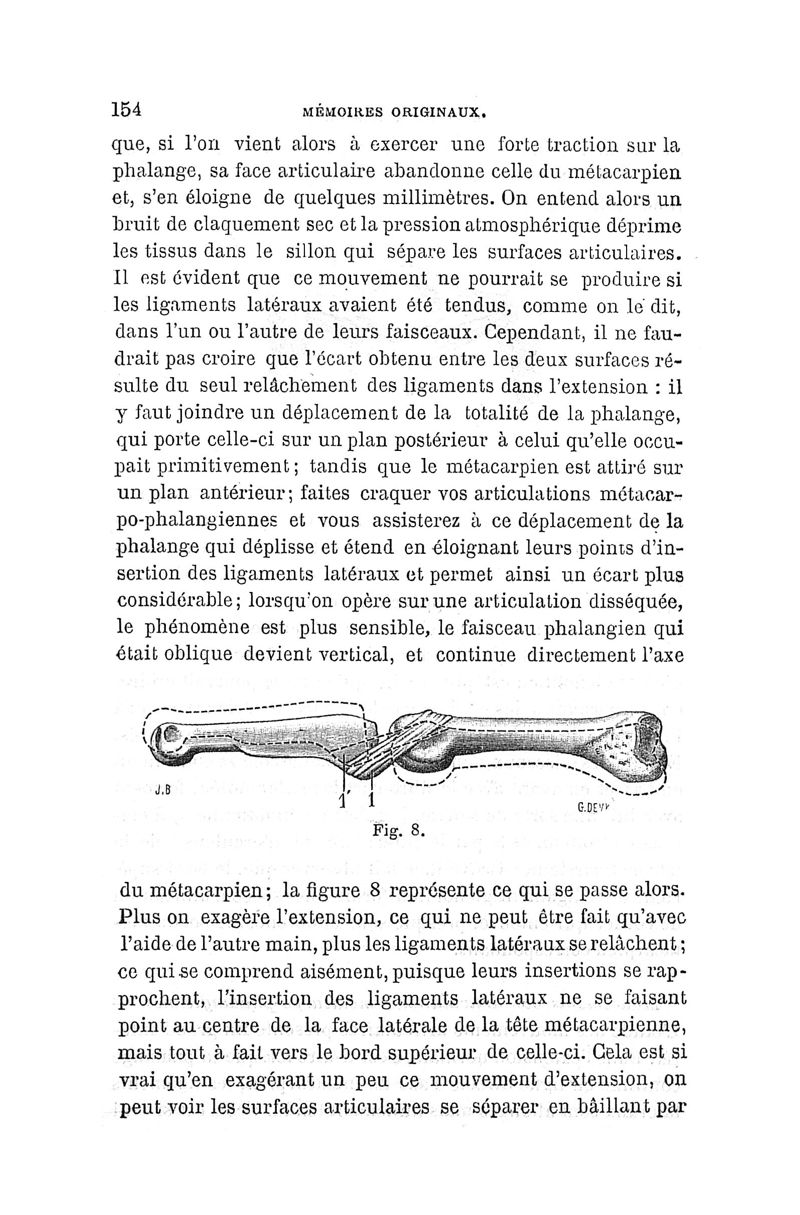 154 MÉMOIRES ORIGINAUX.

que, si l'on vient alors à exercer une forte traction sur la phalange, sa face articulaire abandonne celle du métacarpien et, s'en éloigne de quelques millimètres. On entend alors un bruit de claquement sec et la pression atmosphérique déprime les tissus dans le sillon qui sépare les surfaces articulaires. Il est évident que ce mouvement ne pourrait se produire si les ligaments latéraux avaient été tendus, comme on le dit, dans l'un ou l'autre de leurs faisceaux. Cependant, il ne faudrait pas croire que l'écart obtenu entre les deux surfaces résulte du seul relâchement des ligaments dans l'extension : il y faut joindre un déplacement de la totalité de la phalange, qui porte celle-ci sur un plan postérieur à celui qu'elle occupait primitivement; tandis que le métacarpien est attiré sur un plan antérieur; faites craquer vos articulations métacarpo-phalangiennes et vous assisterez à ce déplacement de la phalange qui déplisse et étend en éloignant leurs points d'insertion des ligaments latéraux et permet ainsi un écart plus considérable; lorsqu'on opère sur une articulation disséquée, le phénomène est plus sensible, le faisceau phalangien qui était oblique devient vertical, et continue directement l'axe

J.B
1' 1
G.DEVY
Fig. 8.

du métacarpien; la figure 8 représente ce qui se passe alors. Plus on exagère l'extension, ce qui ne peut être fait qu'avec l'aide de l'autre main, plus les ligaments latéraux se relâchent; ce qui se comprend aisément, puisque leurs insertions se rapprochent, l'insertion des ligaments latéraux ne se faisant point au centre de la face latérale de la tête métacarpienne, mais tout à fait vers le bord supérieur de celle-ci. Cela est si vrai qu'en exagérant un peu ce mouvement d'extension, on peut voir les surfaces articulaires se séparer en bâillant par